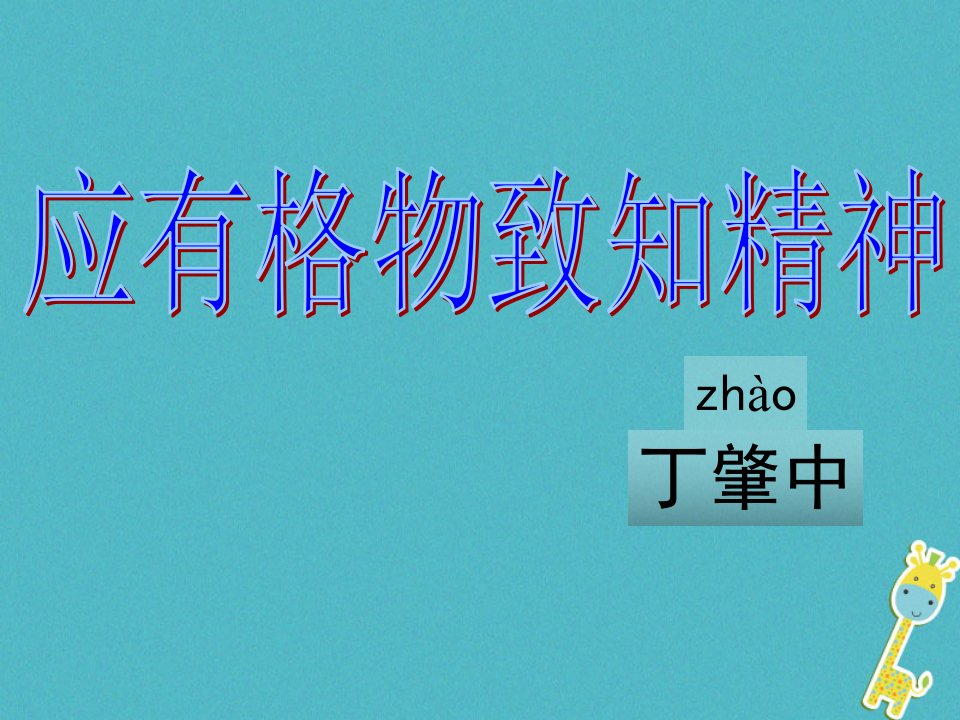 应有格物致知精神

zhào

丁肇中